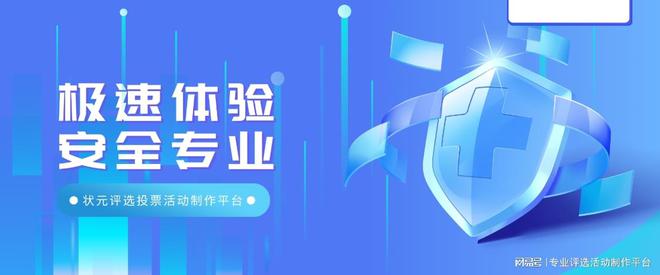 极速体验
安全专业

状元评选投票活动制作平台

网易号 | 专业评选活动制作平台